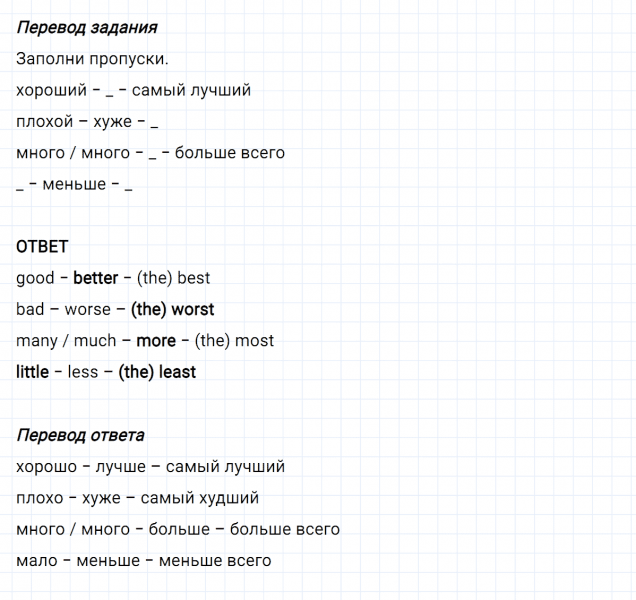 Перевод задания

Заполни пропуски.

хороший – _ – самый лучший

плохой – хуже – _

много / много – _ – больше всего

_ – меньше – _

ОТВЕТ

good – better – (the) best

bad – worse – (the) worst

many / much – more – (the) most

little – less – (the) least

Перевод ответа

хорошо – лучше – самый лучший

плохо – хуже – самый худший

много / много – больше – больше всего

мало – меньше – меньше всего